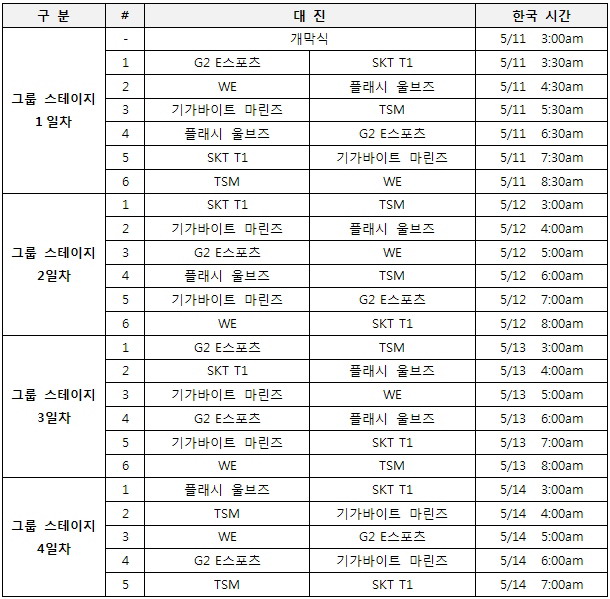 | 구 분 | # | 대 진 | | 한국 시간 |
|---|---|---|---|---|
| 그룹 스테이지 1 일차 | - | 개막식 | | 5/11 3:00am |
| | 1 | G2 E스포츠 | SKT T1 | 5/11 3:30am |
| | 2 | WE | 플래시 울브즈 | 5/11 4:30am |
| | 3 | 기가바이트 마린즈 | TSM | 5/11 5:30am |
| | 4 | 플래시 울브즈 | G2 E스포츠 | 5/11 6:30am |
| | 5 | SKT T1 | 기가바이트 마린즈 | 5/11 7:30am |
| | 6 | TSM | WE | 5/11 8:30am |
| 그룹 스테이지 2일차 | 1 | SKT T1 | TSM | 5/12 3:00am |
| | 2 | 기가바이트 마린즈 | 플래시 울브즈 | 5/12 4:00am |
| | 3 | G2 E스포츠 | WE | 5/12 5:00am |
| | 4 | 플래시 울브즈 | TSM | 5/12 6:00am |
| | 5 | 기가바이트 마린즈 | G2 E스포츠 | 5/12 7:00am |
| | 6 | WE | SKT T1 | 5/12 8:00am |
| 그룹 스테이지 3일차 | 1 | G2 E스포츠 | TSM | 5/13 3:00am |
| | 2 | SKT T1 | 플래시 울브즈 | 5/13 4:00am |
| | 3 | 기가바이트 마린즈 | WE | 5/13 5:00am |
| | 4 | G2 E스포츠 | 플래시 울브즈 | 5/13 6:00am |
| | 5 | 기가바이트 마린즈 | SKT T1 | 5/13 7:00am |
| | 6 | WE | TSM | 5/13 8:00am |
| 그룹 스테이지 4일차 | 1 | 플래시 울브즈 | SKT T1 | 5/14 3:00am |
| | 2 | TSM | 기가바이트 마린즈 | 5/14 4:00am |
| | 3 | WE | G2 E스포츠 | 5/14 5:00am |
| | 4 | G2 E스포츠 | 기가바이트 마린즈 | 5/14 6:00am |
| | 5 | TSM | SKT T1 | 5/14 7:00am |